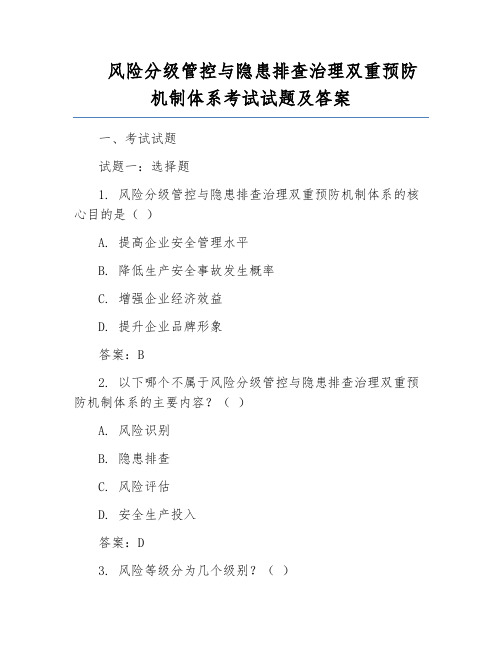 风险分级管控与隐患排查治理双重预防机制体系考试试题及答案

一、考试试题

试题一：选择题

1. 风险分级管控与隐患排查治理双重预防机制体系的核心目的是（ ）

A. 提高企业安全管理水平

B. 降低生产安全事故发生概率

C. 增强企业经济效益

D. 提升企业品牌形象

答案：B

2. 以下哪个不属于风险分级管控与隐患排查治理双重预防机制体系的主要内容？（ ）

A. 风险识别

B. 隐患排查

C. 风险评估

D. 安全生产投入

答案：D

3. 风险等级分为几个级别？（ ）